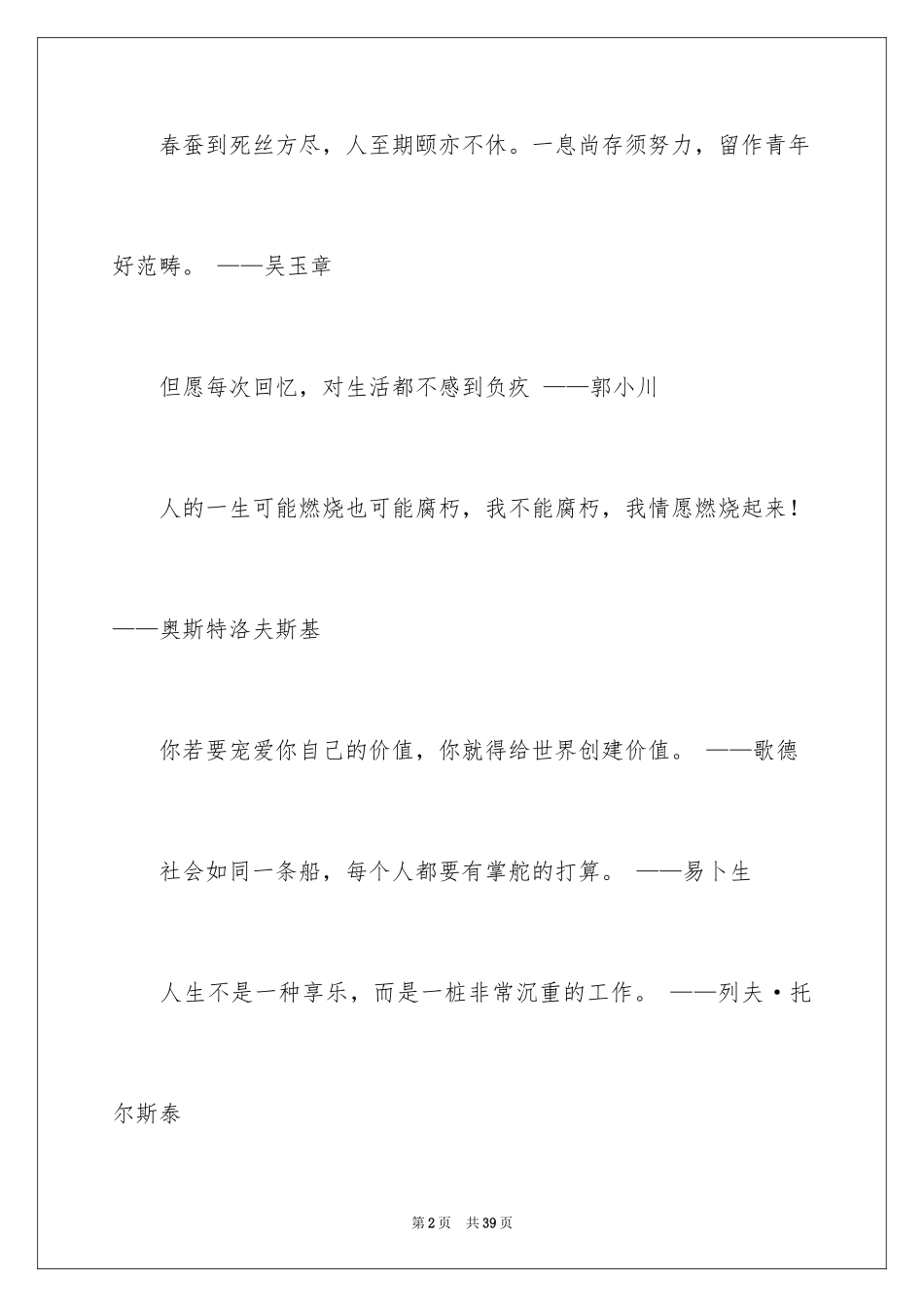 春蚕到死丝方尽，人至期颐亦不休。一息尚存须努力，留作青年好范畴。 ——吴玉章

但愿每次回忆，对生活都不感到负疚 ——郭小川

人的一生可能燃烧也可能腐朽，我不能腐朽，我情愿燃烧起来！——奥斯特洛夫斯基

你若要宠爱你自己的价值，你就得给世界创建价值。 ——歌德

社会如同一条船，每个人都要有掌舵的打算。 ——易卜生

人生不是一种享乐，而是一桩非常沉重的工作。 ——列夫·托尔斯泰

第2页 共39页